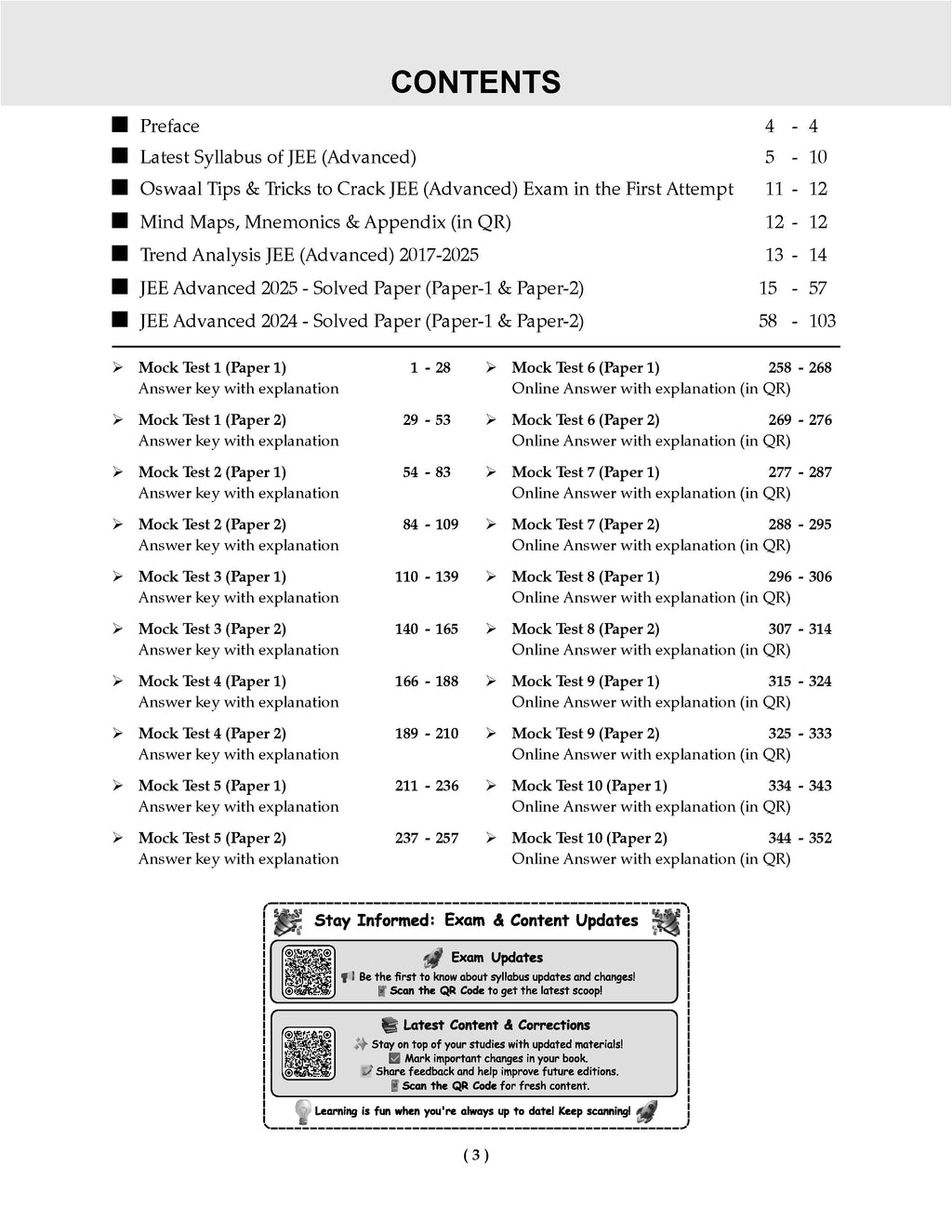 CONTENTS

■ Preface 4 - 4
■ Latest Syllabus of JEE (Advanced) 5 - 10
■ Oswaal Tips & Tricks to Crack JEE (Advanced) Exam in the First Attempt 11 - 12
■ Mind Maps, Mnemonics & Appendix (in QR) 12 - 12
■ Trend Analysis JEE (Advanced) 2017-2025 13 - 14
■ JEE Advanced 2025 - Solved Paper (Paper-1 & Paper-2) 15 - 57
■ JEE Advanced 2024 - Solved Paper (Paper-1 & Paper-2) 58 - 103

➢ Mock Test 1 (Paper 1) 1 - 28
Answer key with explanation

➢ Mock Test 1 (Paper 2) 29 - 53
Answer key with explanation

➢ Mock Test 2 (Paper 1) 54 - 83
Answer key with explanation

➢ Mock Test 2 (Paper 2) 84 - 109
Answer key with explanation

➢ Mock Test 3 (Paper 1) 110 - 139
Answer key with explanation

➢ Mock Test 3 (Paper 2) 140 - 165
Answer key with explanation

➢ Mock Test 4 (Paper 1) 166 - 188
Answer key with explanation

➢ Mock Test 4 (Paper 2) 189 - 210
Answer key with explanation

➢ Mock Test 5 (Paper 1) 211 - 236
Answer key with explanation

➢ Mock Test 5 (Paper 2) 237 - 257
Answer key with explanation

➢ Mock Test 6 (Paper 1) 258 - 268
Online Answer with explanation (in QR)

➢ Mock Test 6 (Paper 2) 269 - 276
Online Answer with explanation (in QR)

➢ Mock Test 7 (Paper 1) 277 - 287
Online Answer with explanation (in QR)

➢ Mock Test 7 (Paper 2) 288 - 295
Online Answer with explanation (in QR)

➢ Mock Test 8 (Paper 1) 296 - 306
Online Answer with explanation (in QR)

➢ Mock Test 8 (Paper 2) 307 - 314
Online Answer with explanation (in QR)

➢ Mock Test 9 (Paper 1) 315 - 324
Online Answer with explanation (in QR)

➢ Mock Test 9 (Paper 2) 325 - 333
Online Answer with explanation (in QR)

➢ Mock Test 10 (Paper 1) 334 - 343
Online Answer with explanation (in QR)

➢ Mock Test 10 (Paper 2) 344 - 352
Online Answer with explanation (in QR)

Stay Informed: Exam & Content Updates

Exam Updates
Be the first to know about syllabus updates and changes!
Scan the QR Code to get the latest scoop!

Latest Content & Corrections
Stay on top of your studies with updated materials!
Mark important changes in your book.
Share feedback and help improve future editions.
Scan the QR Code for fresh content.

Learning is fun when you're always up to date! Keep scanning!

( 3 )